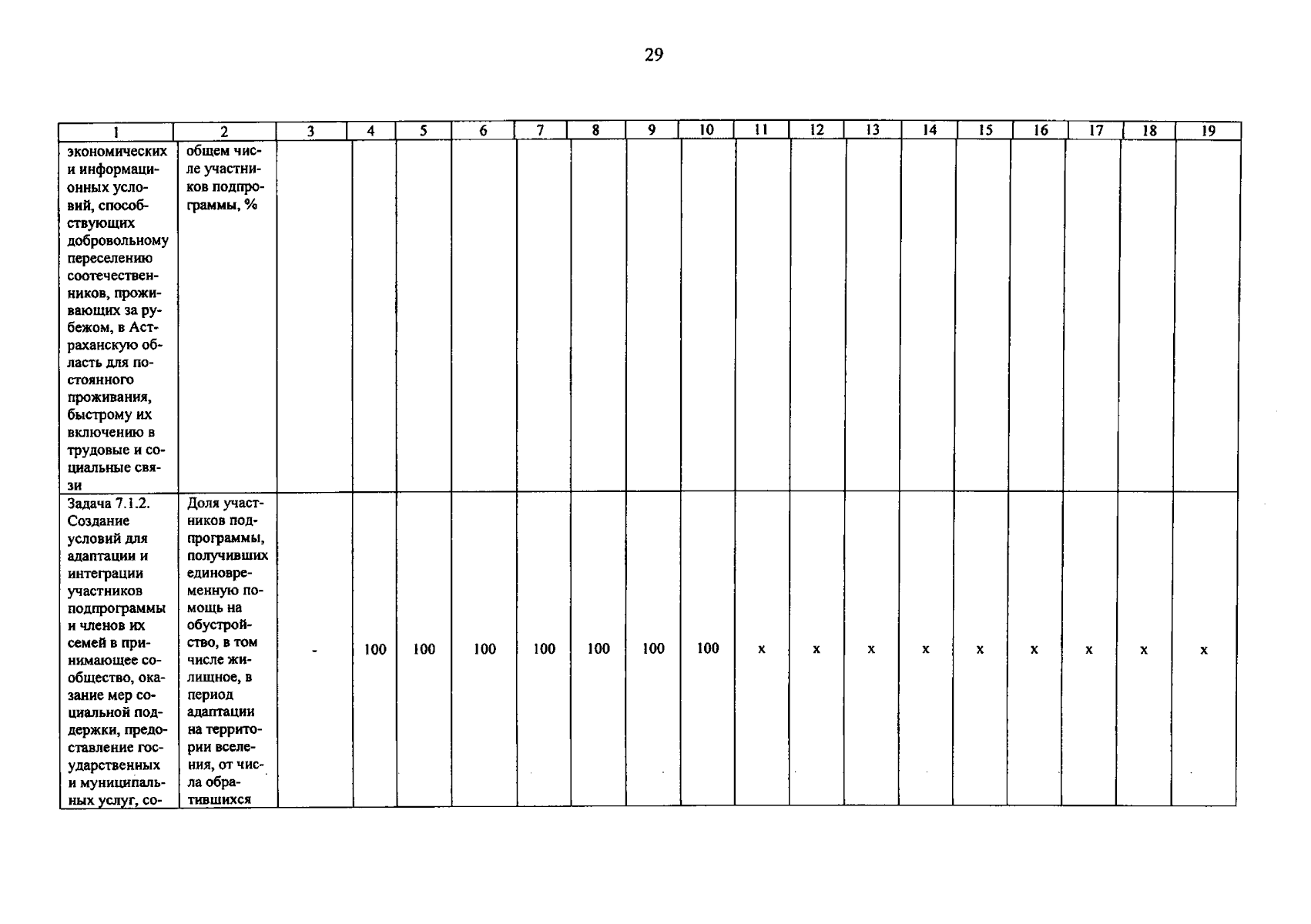 29

| 1 | 2 | 3 | 4 | 5 | 6 | 7 | 8 | 9 | 10 | 11 | 12 | 13 | 14 | 15 | 16 | 17 | 18 | 19 |
|---|---|---|---|---|---|---|---|---|---|---|---|---|---|---|---|---|---|---|
| экономических и информационных условий, способствующих добровольному переселению соотечественников, проживающих за рубежом, в Астраханскую область для постоянного проживания, быстрому их включению в трудовые и социальные связи | общем числе участников подпрограммы, % | | | | | | | | | | | | | | | | | |
| Задача 7.1.2. Создание условий для адаптации и интеграции участников подпрограммы и членов их семей в принимающее сообщество, оказание мер социальной поддержки, предоставление государственных и муниципальных услуг, со- | Доля участников подпрограммы, получивших единовременную помощь на обустройство, в том числе жилищное, в период адаптации на территории вселения, от числа обратившихся | - | 100 | 100 | 100 | 100 | 100 | 100 | 100 | x | x | x | x | x | x | x | x | x |